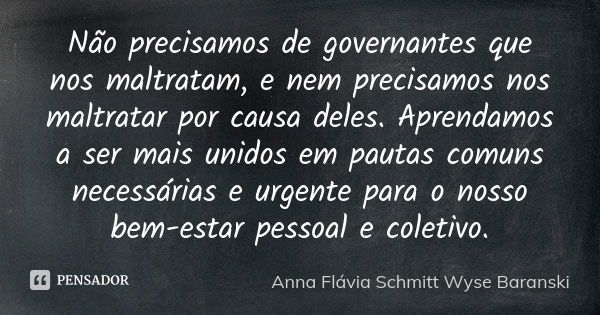 Não precisamos de governantes que nos maltratam, e nem precisamos nos maltratar por causa deles. Aprendamos a ser mais unidos em pautas comuns necessárias e urgente para o nosso bem-estar pessoal e coletivo.

PENSADOR

Anna Flávia Schmitt Wyse Baranski